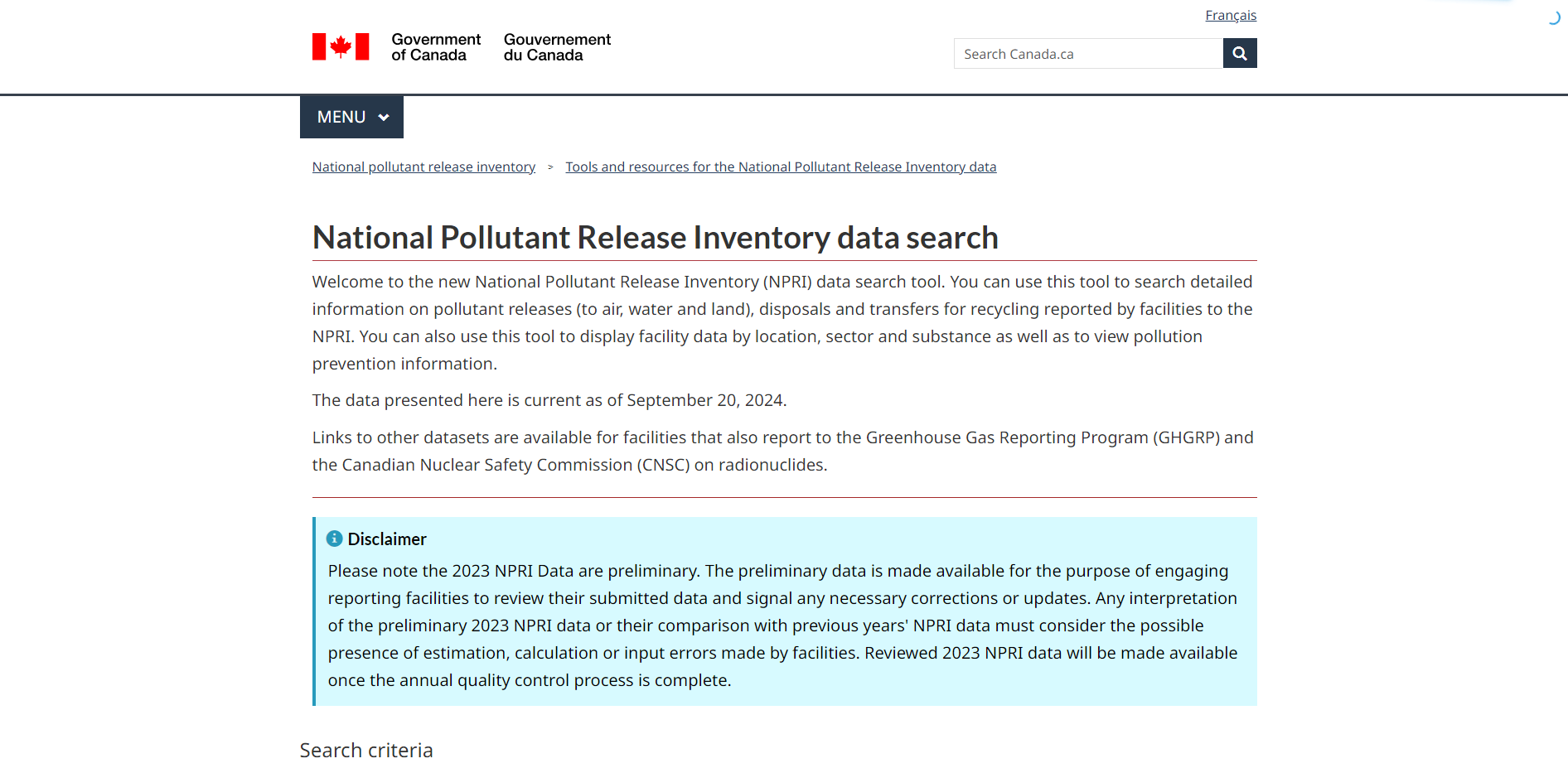 Français

Government of Canada Gouvernement du Canada

Search Canada.ca

MENU

National pollutant release inventory > Tools and resources for the National Pollutant Release Inventory data

National Pollutant Release Inventory data search

Welcome to the new National Pollutant Release Inventory (NPRI) data search tool. You can use this tool to search detailed information on pollutant releases (to air, water and land), disposals and transfers for recycling reported by facilities to the NPRI. You can also use this tool to display facility data by location, sector and substance as well as to view pollution prevention information.

The data presented here is current as of September 20, 2024.

Links to other datasets are available for facilities that also report to the Greenhouse Gas Reporting Program (GHGRP) and the Canadian Nuclear Safety Commission (CNSC) on radionuclides.

Disclaimer

Please note the 2023 NPRI Data are preliminary. The preliminary data is made available for the purpose of engaging reporting facilities to review their submitted data and signal any necessary corrections or updates. Any interpretation of the preliminary 2023 NPRI data or their comparison with previous years' NPRI data must consider the possible presence of estimation, calculation or input errors made by facilities. Reviewed 2023 NPRI data will be made available once the annual quality control process is complete.

Search criteria